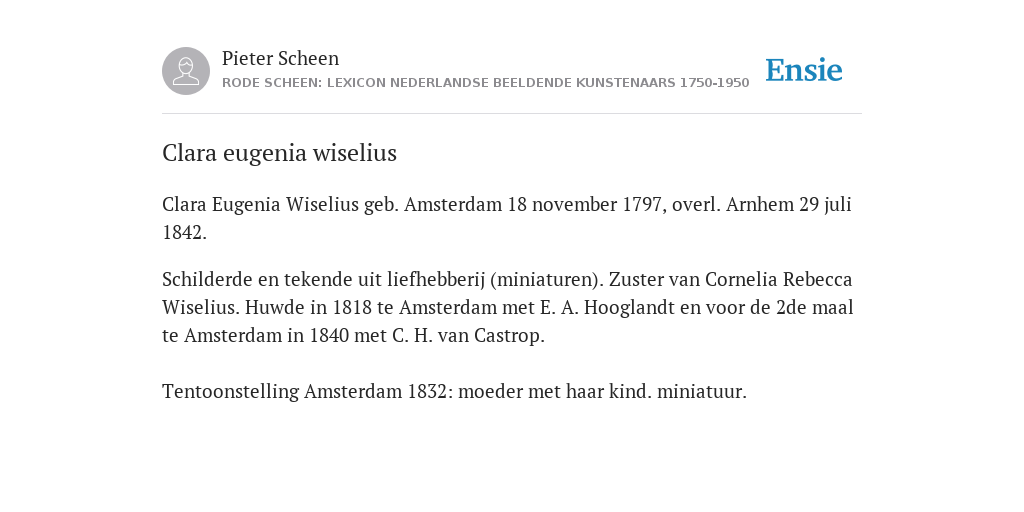 Pieter Scheen
RODE SCHEEN: LEXICON NEDERLANDSE BEELDENDE KUNSTENAARS 1750-1950

Ensie

Clara eugenia wiselius

Clara Eugenia Wiselius geb. Amsterdam 18 november 1797, overl. Arnhem 29 juli 1842.

Schilderde en tekende uit liefhebberij (miniaturen). Zuster van Cornelia Rebecca Wiselius. Huwde in 1818 te Amsterdam met E. A. Hooglandt en voor de 2de maal te Amsterdam in 1840 met C. H. van Castrop.

Tentoonstelling Amsterdam 1832: moeder met haar kind. miniatuur.